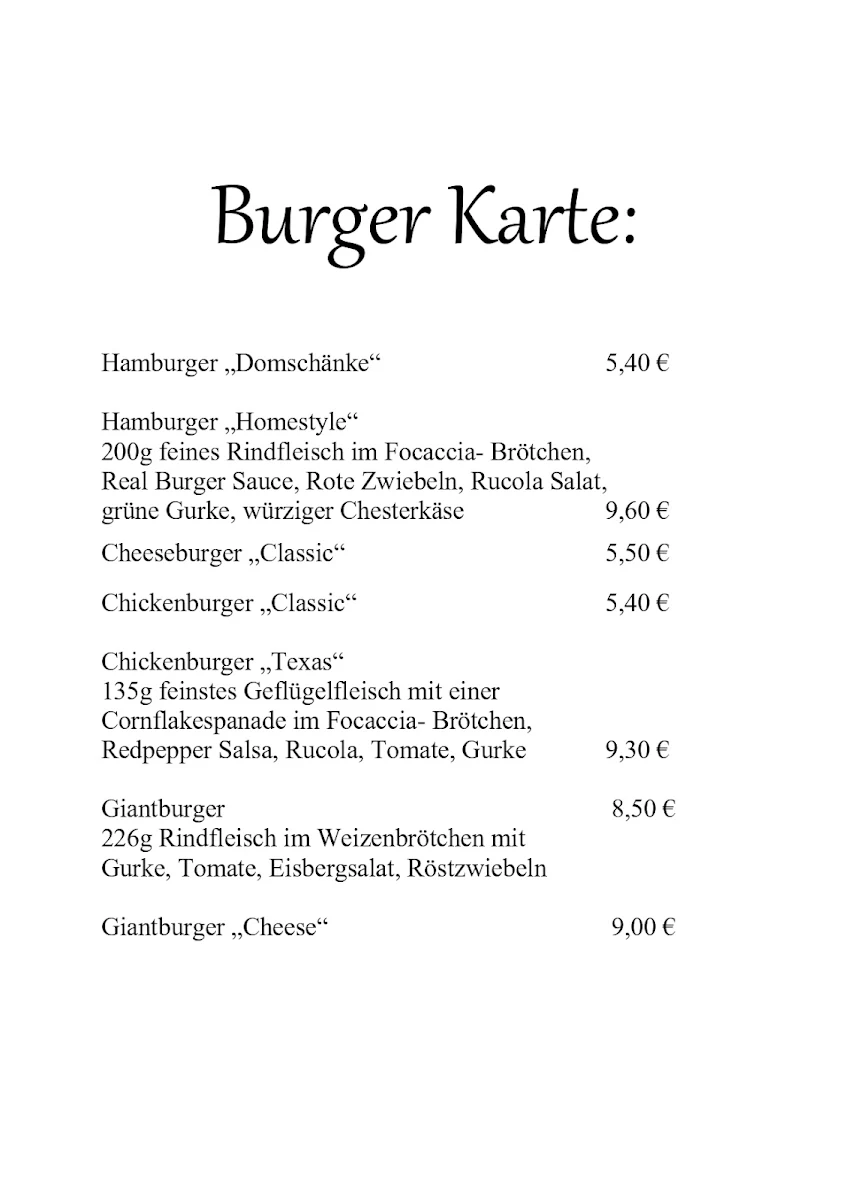 Burger Karte:

Hamburger „Domschänke“ 5,40 €

Hamburger „Homestyle“
200g feines Rindfleisch im Focaccia- Brötchen, Real Burger Sauce, Rote Zwiebeln, Rucola Salat, grüne Gurke, würziger Chesterkäse 9,60 €

Cheeseburger „Classic“ 5,50 €

Chickenburger „Classic“ 5,40 €

Chickenburger „Texas“
135g feinstes Geflügelfleisch mit einer Cornflakespanade im Focaccia- Brötchen, Redpepper Salsa, Rucola, Tomate, Gurke 9,30 €

Giantburger 8,50 €
226g Rindfleisch im Weizenbrötchen mit Gurke, Tomate, Eisbergsalat, Röstzwiebeln

Giantburger „Cheese“ 9,00 €